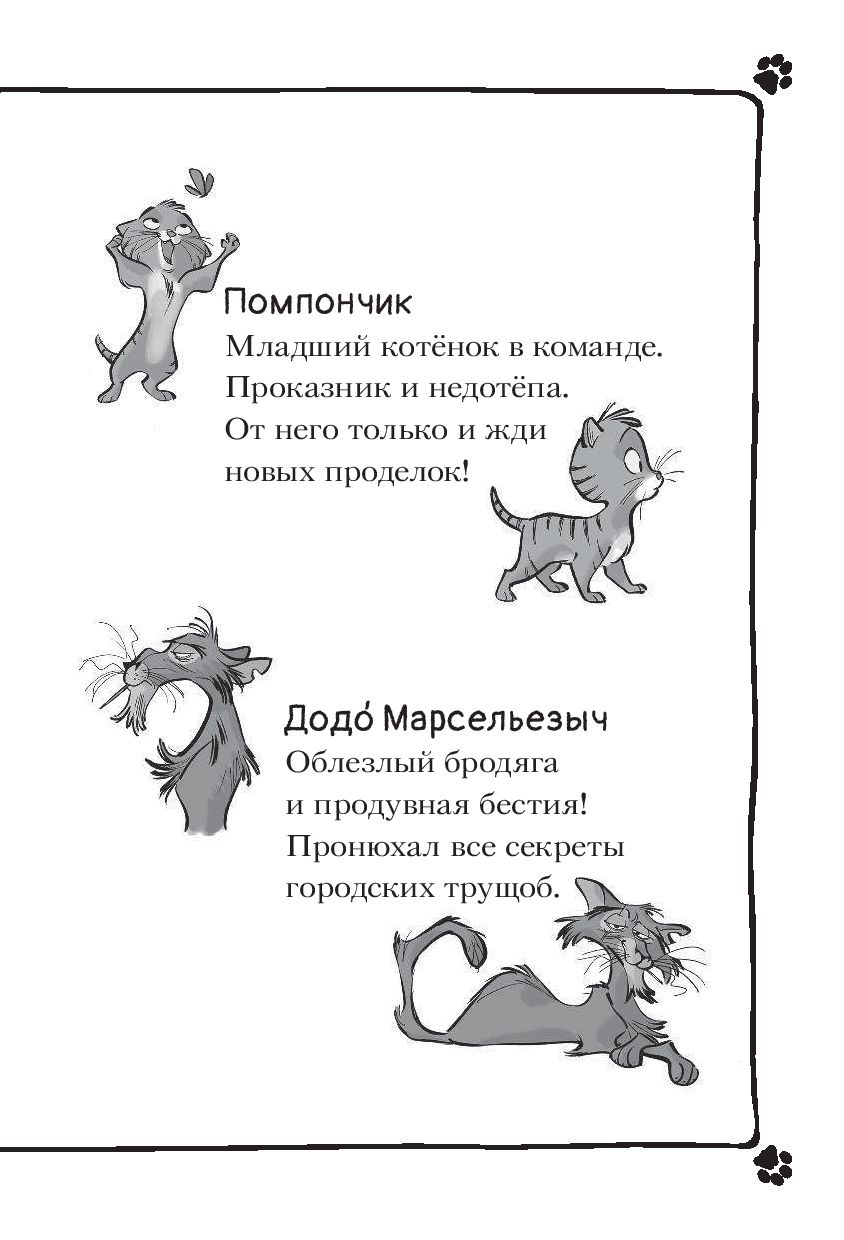 Помпончик
Младший котёнок в команде. Проказник и недотёпа. От него только и жди новых проделок!

Додо́ Марсельезыч
Облезлый бродяга и продувная бестия! Пронюхал все секреты городских трущоб.